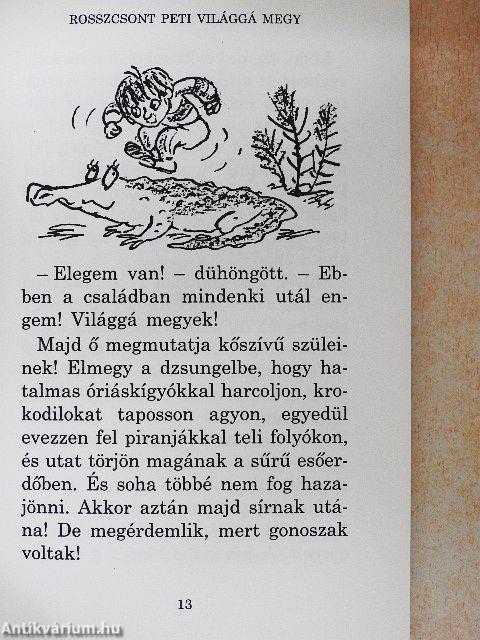 ROSSZCSONT PETI VILÁGGÁ MEGY

– Elegem van! – dühöngött. – Ebben a családban mindenki utál engem! Világgá megyek!

Majd ő megmutatja kőszívű szüleinek! Elmegy a dzsungelbe, hogy hatalmas óriáskígyókkal harcoljon, krokodilokat taposson agyon, egyedül evezzen fel piranjákkal teli folyókon, és utat törjön magának a sűrű esőerdőben. És soha többé nem fog hazajönni. Akkor aztán majd sírnak utána! De megérdemlik, mert gonoszak voltak!

13

Antikvárium.hu